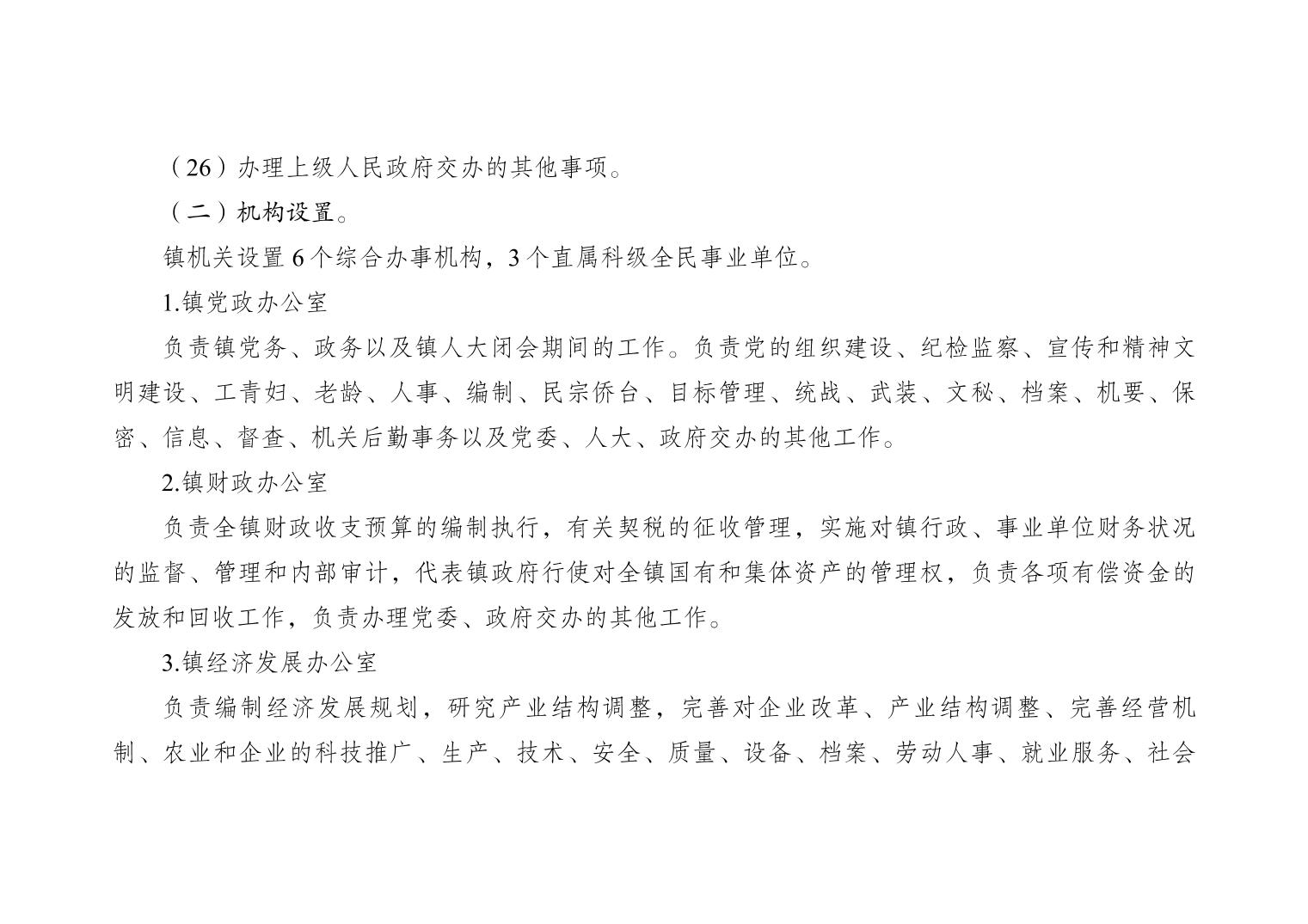 （26）办理上级人民政府交办的其他事项。

（二）机构设置。

镇机关设置 6 个综合办事机构，3 个直属科级全民事业单位。

1.镇党政办公室

负责镇党务、政务以及镇人大闭会期间的工作。负责党的组织建设、纪检监察、宣传和精神文明建设、工青妇、老龄、人事、编制、民宗侨台、目标管理、统战、武装、文秘、档案、机要、保密、信息、督查、机关后勤事务以及党委、人大、政府交办的其他工作。

2.镇财政办公室

负责全镇财政收支预算的编制执行，有关契税的征收管理，实施对镇行政、事业单位财务状况的监督、管理和内部审计，代表镇政府行使对全镇国有和集体资产的管理权，负责各项有偿资金的发放和回收工作，负责办理党委、政府交办的其他工作。

3.镇经济发展办公室

负责编制经济发展规划，研究产业结构调整，完善对企业改革、产业结构调整、完善经营机制、农业和企业的科技推广、生产、技术、安全、质量、设备、档案、劳动人事、就业服务、社会